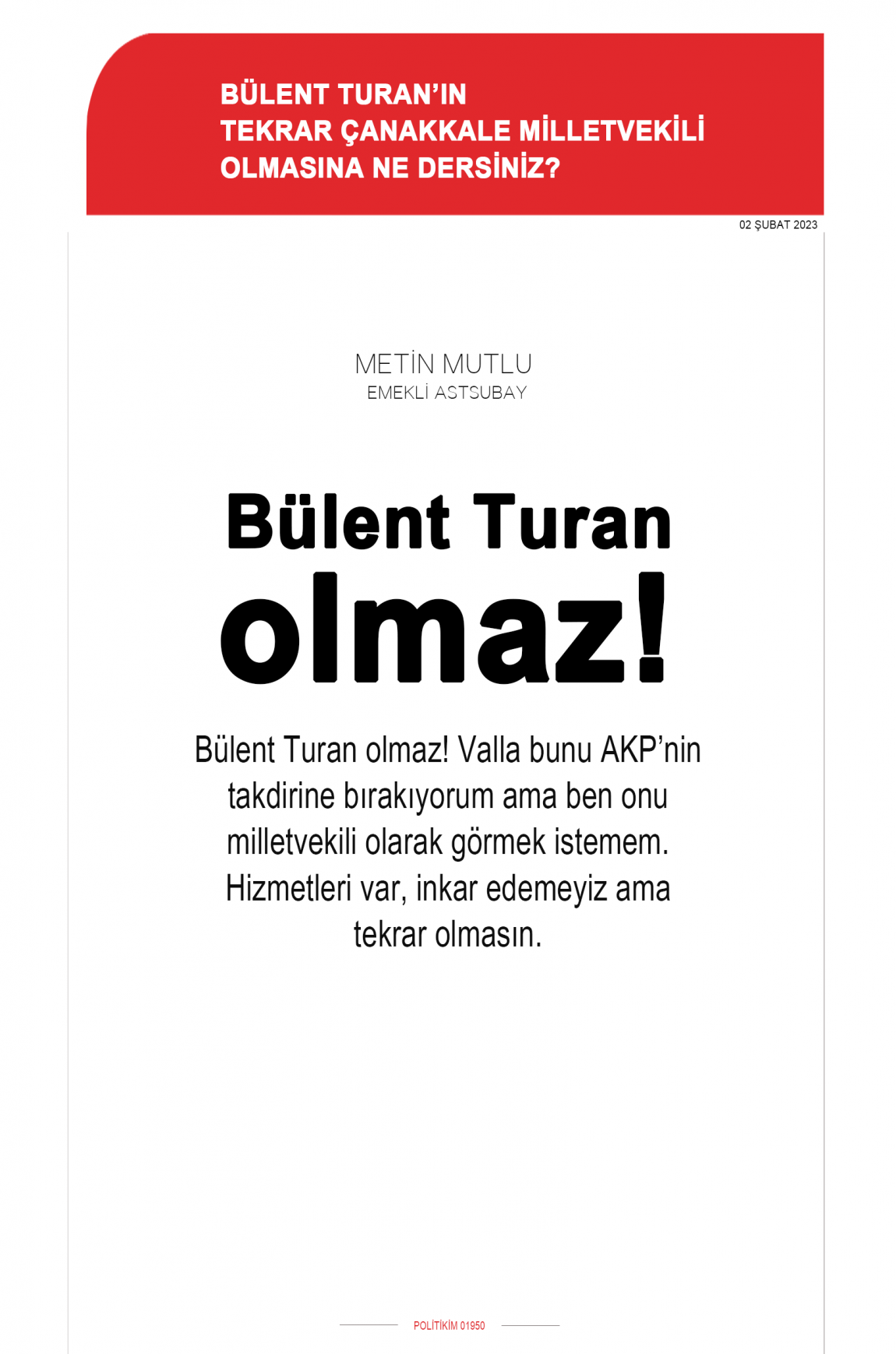 BÜLENT TURAN'IN
TEKRAR ÇANAKKALE MİLLETVEKİLİ
OLMASINA NE DERSİNİZ?

02 ŞUBAT 2023

METİN MUTLU
EMEKLİ ASTSUBAY

Bülent Turan
olmaz!

Bülent Turan olmaz! Valla bunu AKP'nin takdirine bırakıyorum ama ben onu milletvekili olarak görmek istemem. Hizmetleri var, inkar edemeyiz ama tekrar olmasın.

POLİTİKİM 01950